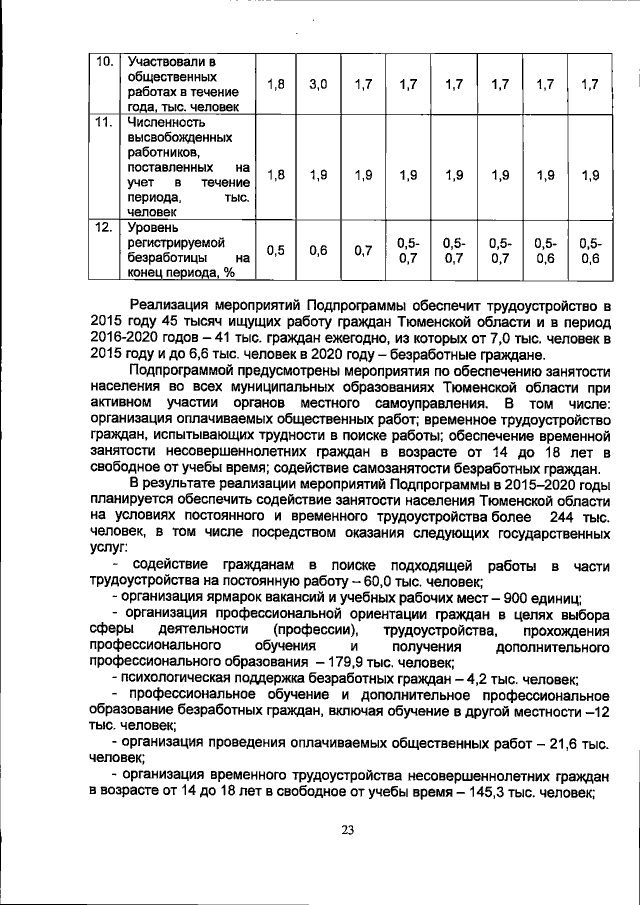 | 10. | Участвовали в общественных работах в течение года, тыс. человек | 1,8 | 3,0 | 1,7 | 1,7 | 1,7 | 1,7 | 1,7 | 1,7 |
|---|---|---|---|---|---|---|---|---|---|
| 11. | Численность высвобожденных работников, поставленных на учет в течение периода, тыс. человек | 1,8 | 1,9 | 1,9 | 1,9 | 1,9 | 1,9 | 1,9 | 1,9 |
| 12. | Уровень регистрируемой безработицы на конец периода, % | 0,5 | 0,6 | 0,7 | 0,5-0,7 | 0,5-0,7 | 0,5-0,7 | 0,5-0,6 | 0,5-0,6 |

Реализация мероприятий Подпрограммы обеспечит трудоустройство в 2015 году 45 тысяч ищущих работу граждан Тюменской области и в период 2016-2020 годов – 41 тыс. граждан ежегодно, из которых от 7,0 тыс. человек в 2015 году и до 6,6 тыс. человек в 2020 году – безработные граждане.

Подпрограммой предусмотрены мероприятия по обеспечению занятости населения во всех муниципальных образованиях Тюменской области при активном участии органов местного самоуправления. В том числе: организация оплачиваемых общественных работ; временное трудоустройство граждан, испытывающих трудности в поиске работы; обеспечение временной занятости несовершеннолетних граждан в возрасте от 14 до 18 лет в свободное от учебы время; содействие самозанятости безработных граждан.

В результате реализации мероприятий Подпрограммы в 2015–2020 годы планируется обеспечить содействие занятости населения Тюменской области на условиях постоянного и временного трудоустройства более 244 тыс. человек, в том числе посредством оказания следующих государственных услуг:

- содействие гражданам в поиске подходящей работы в части трудоустройства на постоянную работу – 60,0 тыс. человек;

- организация ярмарок вакансий и учебных рабочих мест – 900 единиц;

- организация профессиональной ориентации граждан в целях выбора сферы деятельности (профессии), трудоустройства, прохождения профессионального обучения и получения дополнительного профессионального образования – 179,9 тыс. человек;

- психологическая поддержка безработных граждан – 4,2 тыс. человек;

- профессиональное обучение и дополнительное профессиональное образование безработных граждан, включая обучение в другой местности –12 тыс. человек;

- организация проведения оплачиваемых общественных работ – 21,6 тыс. человек;

- организация временного трудоустройства несовершеннолетних граждан в возрасте от 14 до 18 лет в свободное от учебы время – 145,3 тыс. человек;

23